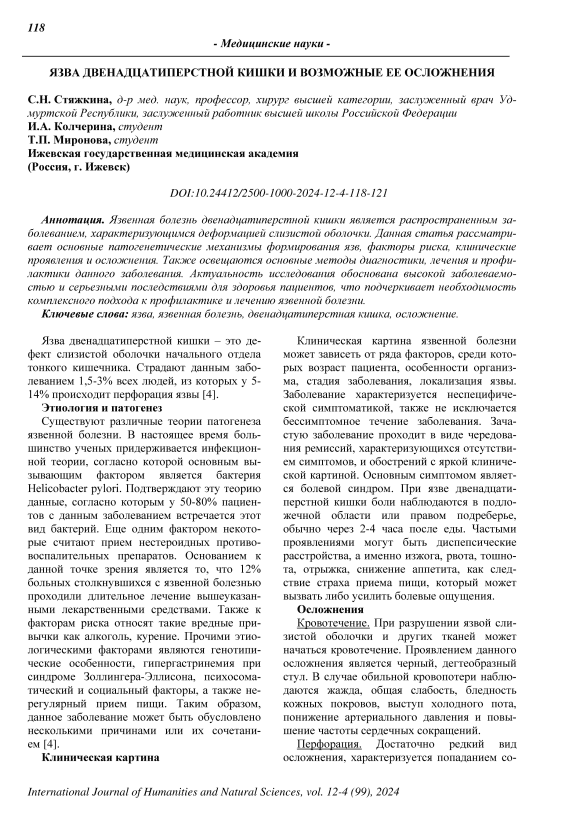 118

- Медицинские науки -

ЯЗВА ДВЕНАДЦАТИПЕРСТНОЙ КИШКИ И ВОЗМОЖНЫЕ ЕЕ ОСЛОЖНЕНИЯ

С.Н. Стяжкина, д-р мед. наук, профессор, хирург высшей категории, заслуженный врач Удмуртской Республики, заслуженный работник высшей школы Российской Федерации
И.А. Колчерина, студент
Т.П. Миронова, студент
Ижевская государственная медицинская академия
(Россия, г. Ижевск)

DOI:10.24412/2500-1000-2024-12-4-118-121

Аннотация. Язвенная болезнь двенадцатиперстной кишки является распространенным заболеванием, характеризующимся деформацией слизистой оболочки. Данная статья рассматривает основные патогенетические механизмы формирования язв, факторы риска, клинические проявления и осложнения. Также освещаются основные методы диагностики, лечения и профилактики данного заболевания. Актуальность исследования обоснована высокой заболеваемостью и серьезными последствиями для здоровья пациентов, что подчеркивает необходимость комплексного подхода к профилактике и лечению язвенной болезни.

Ключевые слова: язва, язвенная болезнь, двенадцатиперстная кишка, осложнение.

Язва двенадцатиперстной кишки – это дефект слизистой оболочки начального отдела тонкого кишечника. Страдают данным заболеванием 1,5-3% всех людей, из которых у 5-14% происходит перфорация язвы [4].

Этиология и патогенез

Существуют различные теории патогенеза язвенной болезни. В настоящее время большинство ученых придерживается инфекционной теории, согласно которой основным вызывающим фактором является бактерия Helicobacter pylori. Подтверждают эту теорию данные, согласно которым у 50-80% пациентов с данным заболеванием встречается этот вид бактерий. Еще одним фактором некоторые считают прием нестероидных противовоспалительных препаратов. Основанием к данной точке зрения является то, что 12% больных столкнувшихся с язвенной болезнью проходили длительное лечение вышеуказанными лекарственными средствами. Также к факторам риска относят такие вредные привычки как алкоголь, курение. Прочими этиологическими факторами являются генотипические особенности, гипергастринемия при синдроме Золлингера-Эллисона, психосоматический и социальный факторы, а также нерегулярный прием пищи. Таким образом, данное заболевание может быть обусловлено несколькими причинами или их сочетанием [4].

Клиническая картина

Клиническая картина язвенной болезни может зависеть от ряда факторов, среди которых возраст пациента, особенности организма, стадия заболевания, локализация язвы. Заболевание характеризуется неспецифической симптоматикой, также не исключается бессимптомное течение заболевания. Зачастую заболевание проходит в виде чередования ремиссий, характеризующихся отсутствием симптомов, и обострений с яркой клинической картиной. Основным симптомом является болевой синдром. При язве двенадцатиперстной кишки боли наблюдаются в подложечной области или правом подреберье, обычно через 2-4 часа после еды. Частыми проявлениями могут быть диспепсические расстройства, а именно изжога, рвота, тошнота, отрыжка, снижение аппетита, как следствие страха приема пищи, который может вызвать либо усилить болевые ощущения.

Осложнения

Кровотечение. При разрушении язвой слизистой оболочки и других тканей может начаться кровотечение. Проявлением данного осложнения является черный, дегтеобразный стул. В случае обильной кровопотери наблюдаются жажда, общая слабость, бледность кожных покровов, выступ холодного пота, понижение артериального давления и повышение частоты сердечных сокращений.

Перфорация. Достаточно редкий вид осложнения, характеризуется попаданием со-

International Journal of Humanities and Natural Sciences, vol. 12-4 (99), 2024